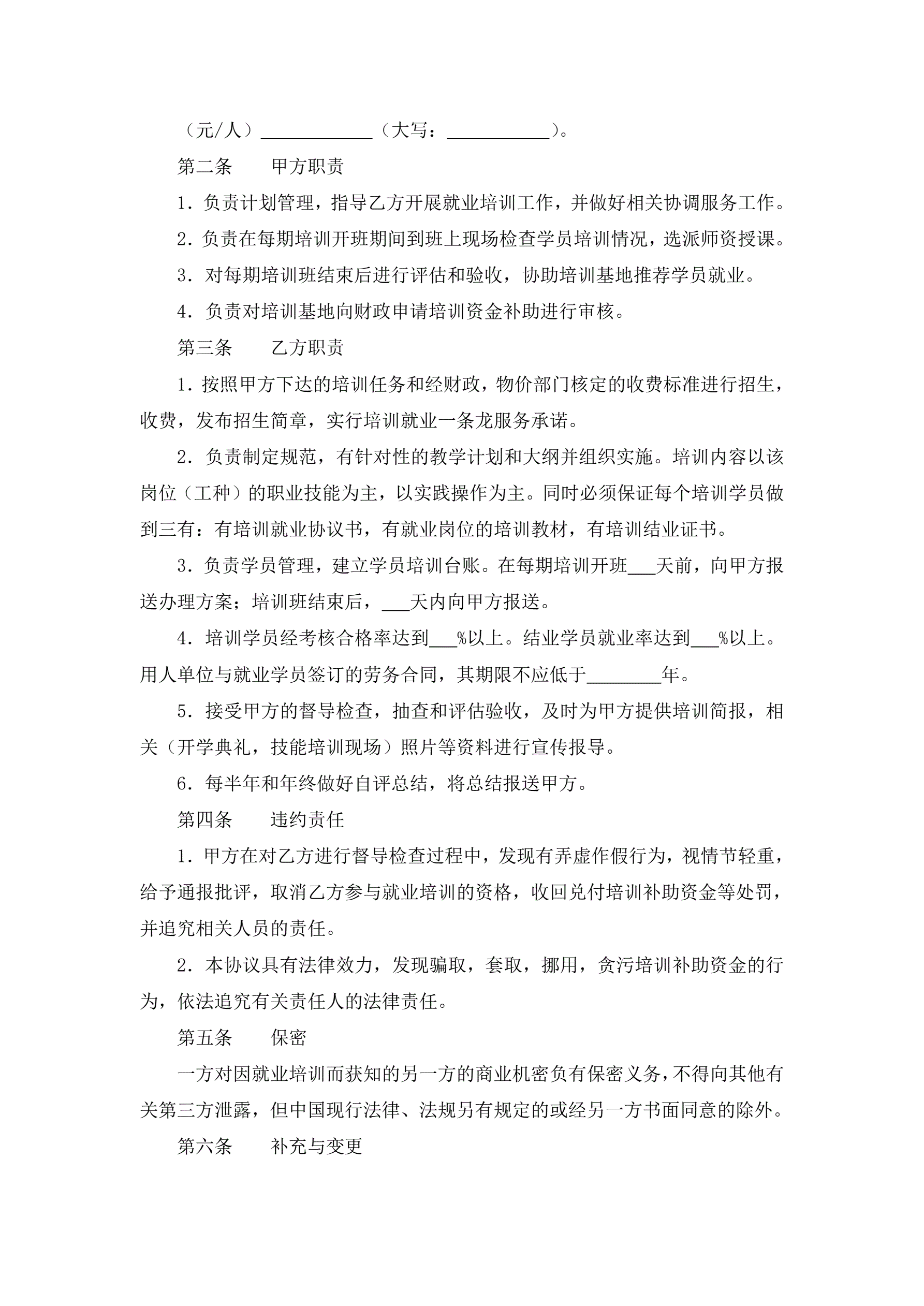 （元/人）____________（大写：___________）。

第二条　　甲方职责

1．负责计划管理，指导乙方开展就业培训工作，并做好相关协调服务工作。

2．负责在每期培训开班期间到班上现场检查学员培训情况，选派师资授课。

3．对每期培训班结束后进行评估和验收，协助培训基地推荐学员就业。

4．负责对培训基地向财政申请培训资金补助进行审核。

第三条　　乙方职责

1．按照甲方下达的培训任务和经财政，物价部门核定的收费标准进行招生，收费，发布招生简章，实行培训就业一条龙服务承诺。

2．负责制定规范，有针对性的教学计划和大纲并组织实施。培训内容以该岗位（工种）的职业技能为主，以实践操作为主。同时必须保证每个培训学员做到三有：有培训就业协议书，有就业岗位的培训教材，有培训结业证书。

3．负责学员管理，建立学员培训台账。在每期培训开班___天前，向甲方报送办理方案；培训班结束后，___天内向甲方报送。

4．培训学员经考核合格率达到___%以上。结业学员就业率达到___%以上。用人单位与就业学员签订的劳务合同，其期限不应低于________年。

5．接受甲方的督导检查，抽查和评估验收，及时为甲方提供培训简报，相关（开学典礼，技能培训现场）照片等资料进行宣传报导。

6．每半年和年终做好自评总结，将总结报送甲方。

第四条　　违约责任

1．甲方在对乙方进行督导检查过程中，发现有弄虚作假行为，视情节轻重，给予通报批评，取消乙方参与就业培训的资格，收回兑付培训补助资金等处罚，并追究相关人员的责任。

2．本协议具有法律效力，发现骗取，套取，挪用，贪污培训补助资金的行为，依法追究有关责任人的法律责任。

第五条　　保密

一方对因就业培训而获知的另一方的商业机密负有保密义务，不得向其他有关第三方泄露，但中国现行法律、法规另有规定的或经另一方书面同意的除外。

第六条　　补充与变更